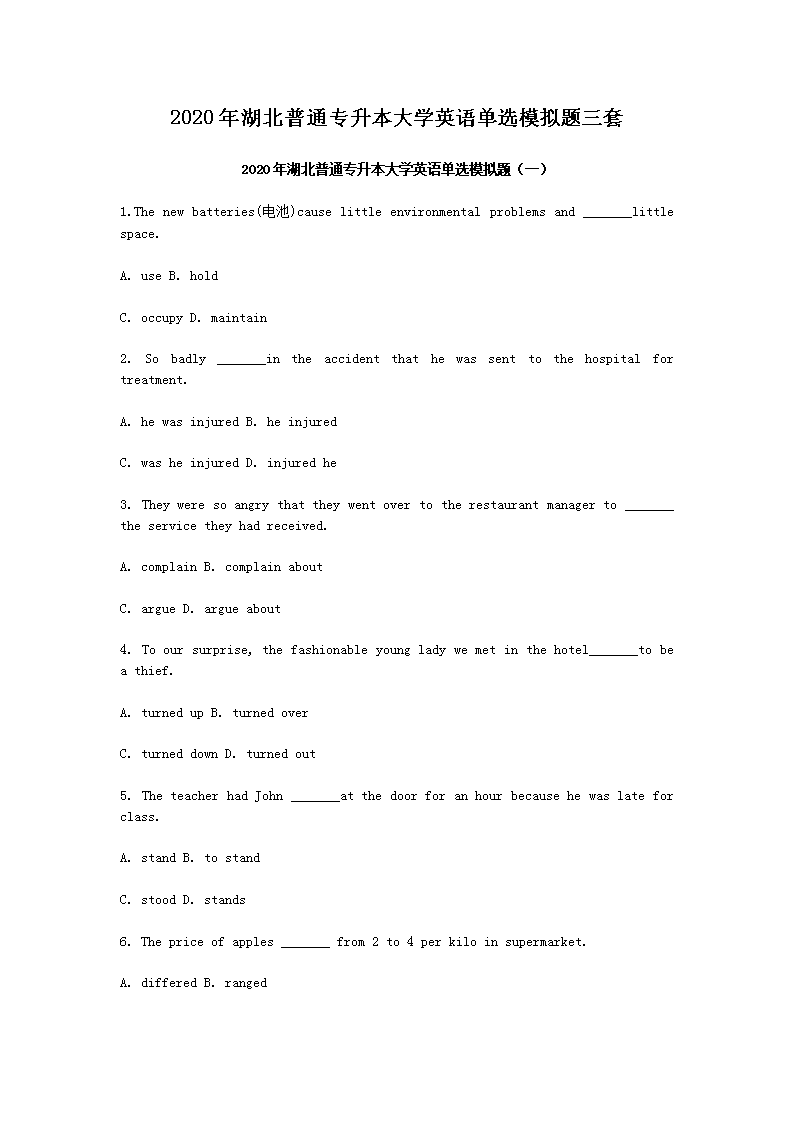 2020年湖北普通专升本大学英语单选模拟题三套

2020年湖北普通专升本大学英语单选模拟题（一）

1.The new batteries(电池)cause little environmental problems and _______little space.

A. use B. hold

C. occupy D. maintain

2. So badly _______in the accident that he was sent to the hospital for treatment.

A. he was injured B. he injured

C. was he injured D. injured he

3. They were so angry that they went over to the restaurant manager to _______ the service they had received.

A. complain B. complain about

C. argue D. argue about

4. To our surprise, the fashionable young lady we met in the hotel_______to be a thief.

A. turned up B. turned over

C. turned down D. turned out

5. The teacher had John _______at the door for an hour because he was late for class.

A. stand B. to stand

C. stood D. stands

6. The price of apples _______ from 2 to 4 per kilo in supermarket.

A. differed B. ranged